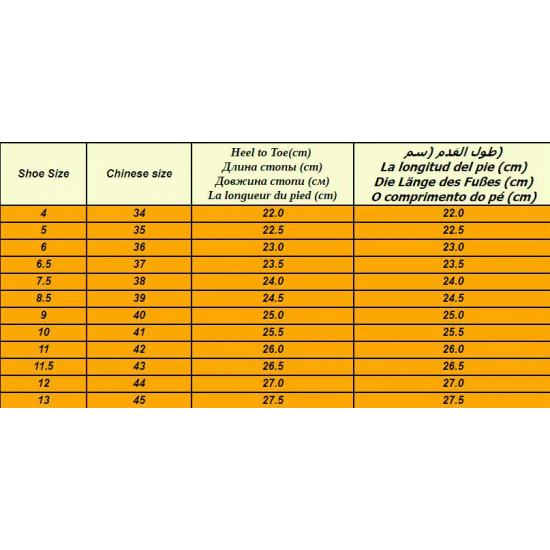 | Shoe Size | Chinese size | Heel to Toe(cm) Длина стопы (cm) Довжина стопи (см) La longueur du pied (cm) | (طول القدم (سم La longitud del pie (cm) Die Länge des Fußes (cm) O comprimento do pé (cm) |
|---|---|---|---|
| 4 | 34 | 22.0 | 22.0 |
| 5 | 35 | 22.5 | 22.5 |
| 6 | 36 | 23.0 | 23.0 |
| 6.5 | 37 | 23.5 | 23.5 |
| 7.5 | 38 | 24.0 | 24.0 |
| 8.5 | 39 | 24.5 | 24.5 |
| 9 | 40 | 25.0 | 25.0 |
| 10 | 41 | 25.5 | 25.5 |
| 11 | 42 | 26.0 | 26.0 |
| 11.5 | 43 | 26.5 | 26.5 |
| 12 | 44 | 27.0 | 27.0 |
| 13 | 45 | 27.5 | 27.5 |